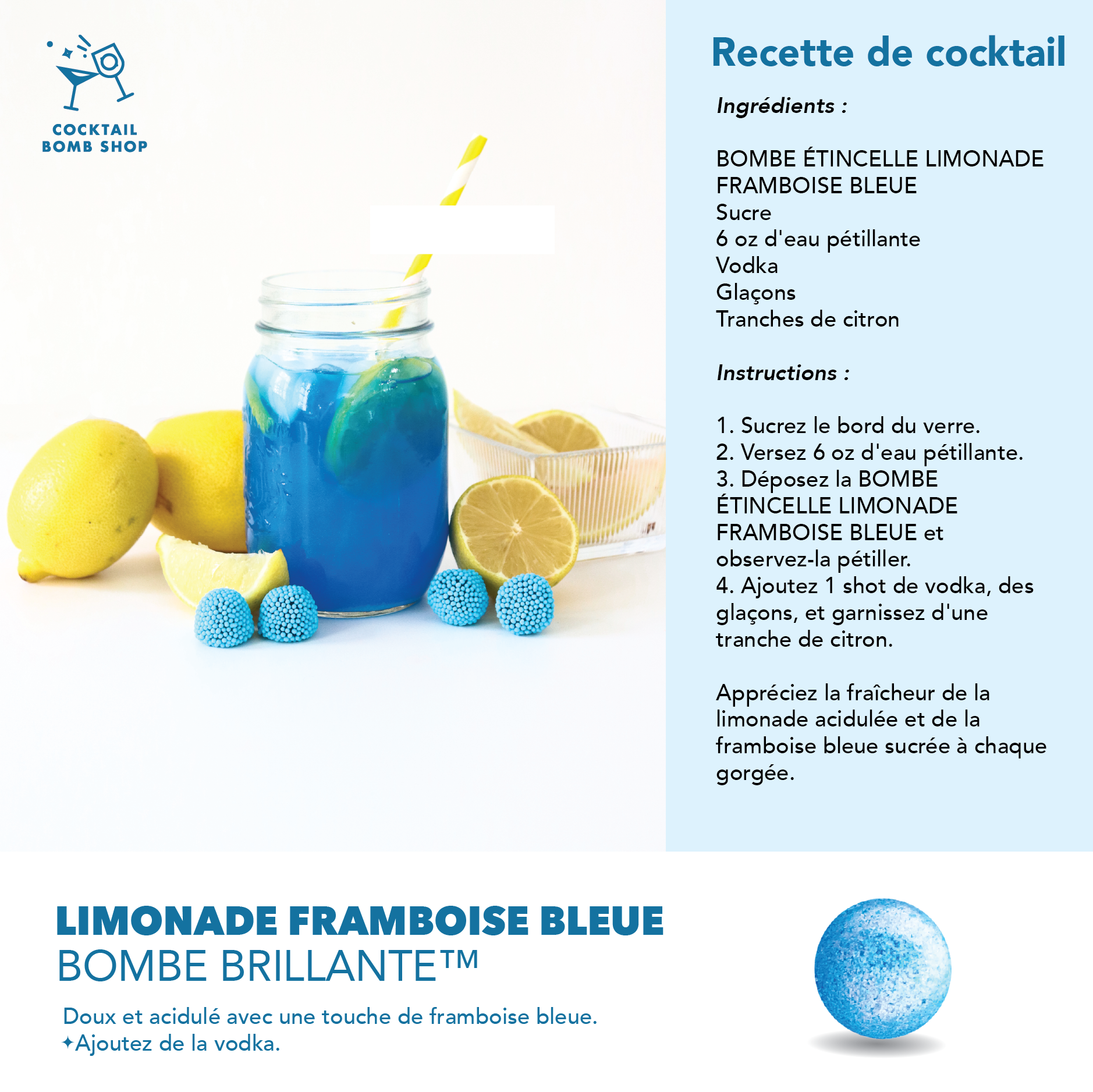 COCKTAIL
BOMB SHOP

Recette de cocktail

Ingrédients :

BOMBE ÉTINCELLE LIMONADE FRAMBOISE BLEUE
Sucre
6 oz d'eau pétillante
Vodka
Glaçons
Tranches de citron

Instructions :

1. Sucrez le bord du verre.
2. Versez 6 oz d'eau pétillante.
3. Déposez la BOMBE ÉTINCELLE LIMONADE FRAMBOISE BLEUE et observez-la pétiller.
4. Ajoutez 1 shot de vodka, des glaçons, et garnissez d'une tranche de citron.

Appréciez la fraîcheur de la limonade acidulée et de la framboise bleue sucrée à chaque gorgée.

LIMONADE FRAMBOISE BLEUE
BOMBE BRILLANTE™

Doux et acidulé avec une touche de framboise bleue.
✦Ajoutez de la vodka.